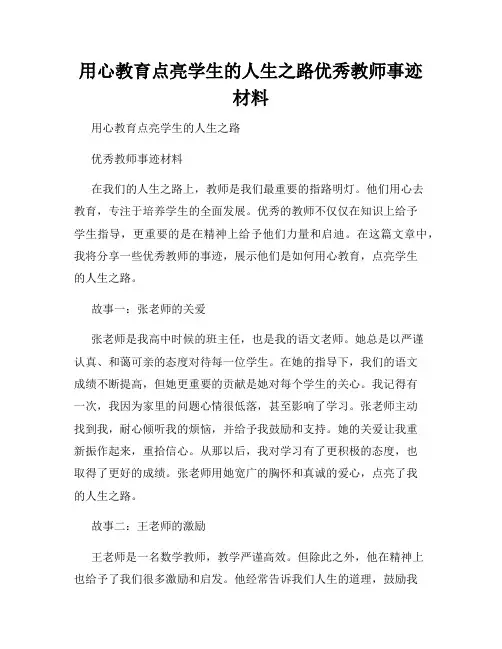 用心教育点亮学生的人生之路优秀教师事迹材料

用心教育点亮学生的人生之路

优秀教师事迹材料

在我们的人生之路上，教师是我们最重要的指路明灯。他们用心去教育，专注于培养学生的全面发展。优秀的教师不仅仅在知识上给予学生指导，更重要的是在精神上给予他们力量和启迪。在这篇文章中，我将分享一些优秀教师的事迹，展示他们是如何用心教育，点亮学生的人生之路。

故事一：张老师的关爱

张老师是我高中时候的班主任，也是我的语文老师。她总是以严谨认真、和蔼可亲的态度对待每一位学生。在她的指导下，我们的语文成绩不断提高，但她更重要的贡献是她对每个学生的关心。我记得有一次，我因为家里的问题心情很低落，甚至影响了学习。张老师主动找到我，耐心倾听我的烦恼，并给予我鼓励和支持。她的关爱让我重新振作起来，重拾信心。从那以后，我对学习有了更积极的态度，也取得了更好的成绩。张老师用她宽广的胸怀和真诚的爱心，点亮了我的人生之路。

故事二：王老师的激励

王老师是一名数学教师，教学严谨高效。但除此之外，他在精神上也给予了我们很多激励和启发。他经常告诉我们人生的道理，鼓励我